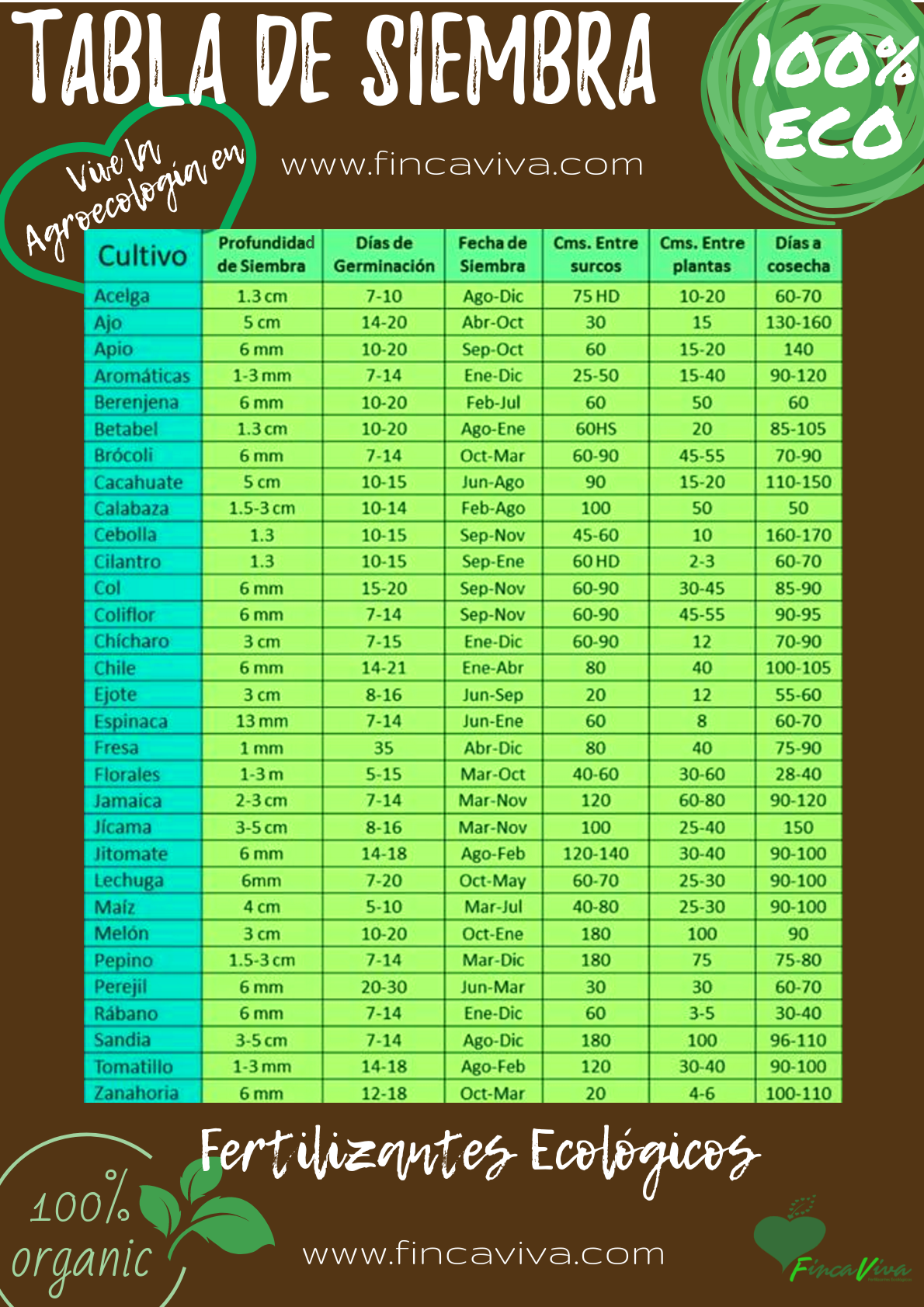 TABLA DE SIEMBRA

100% ECO

Vive la Agroecología en

www.fincaviva.com

| Cultivo | Profundidad de Siembra | Días de Germinación | Fecha de Siembra | Cms. Entre surcos | Cms. Entre plantas | Días a cosecha |
|---|---|---|---|---|---|---|
| Acelga | 1.3 cm | 7-10 | Ago-Dic | 75 HD | 10-20 | 60-70 |
| Ajo | 5 cm | 14-20 | Abr-Oct | 30 | 15 | 130-160 |
| Apio | 6 mm | 10-20 | Sep-Oct | 60 | 15-20 | 140 |
| Aromáticas | 1-3 mm | 7-14 | Ene-Dic | 25-50 | 15-40 | 90-120 |
| Berenjena | 6 mm | 10-20 | Feb-Jul | 60 | 50 | 60 |
| Betabel | 1.3 cm | 10-20 | Ago-Ene | 60HS | 20 | 85-105 |
| Brócoli | 6 mm | 7-14 | Oct-Mar | 60-90 | 45-55 | 70-90 |
| Cacahuate | 5 cm | 10-15 | Jun-Ago | 90 | 15-20 | 110-150 |
| Calabaza | 1.5-3 cm | 10-14 | Feb-Ago | 100 | 50 | 50 |
| Cebolla | 1.3 | 10-15 | Sep-Nov | 45-60 | 10 | 160-170 |
| Cilantro | 1.3 | 10-15 | Sep-Ene | 60 HD | 2-3 | 60-70 |
| Col | 6 mm | 15-20 | Sep-Nov | 60-90 | 30-45 | 85-90 |
| Coliflor | 6 mm | 7-14 | Sep-Nov | 60-90 | 45-55 | 90-95 |
| Chícharo | 3 cm | 7-15 | Ene-Dic | 60-90 | 12 | 70-90 |
| Chile | 6 mm | 14-21 | Ene-Abr | 80 | 40 | 100-105 |
| Ejote | 3 cm | 8-16 | Jun-Sep | 20 | 12 | 55-60 |
| Espinaca | 13 mm | 7-14 | Jun-Ene | 60 | 8 | 60-70 |
| Fresa | 1 mm | 35 | Abr-Dic | 80 | 40 | 75-90 |
| Florales | 1-3 m | 5-15 | Mar-Oct | 40-60 | 30-60 | 28-40 |
| Jamaica | 2-3 cm | 7-14 | Mar-Nov | 120 | 60-80 | 90-120 |
| Jícama | 3-5 cm | 8-16 | Mar-Nov | 100 | 25-40 | 150 |
| Jitomate | 6 mm | 14-18 | Ago-Feb | 120-140 | 30-40 | 90-100 |
| Lechuga | 6mm | 7-20 | Oct-May | 60-70 | 25-30 | 90-100 |
| Maíz | 4 cm | 5-10 | Mar-Jul | 40-80 | 25-30 | 90-100 |
| Melón | 3 cm | 10-20 | Oct-Ene | 180 | 100 | 90 |
| Pepino | 1.5-3 cm | 7-14 | Mar-Dic | 180 | 75 | 75-80 |
| Perejil | 6 mm | 20-30 | Jun-Mar | 30 | 30 | 60-70 |
| Rábano | 6 mm | 7-14 | Ene-Dic | 60 | 3-5 | 30-40 |
| Sandia | 3-5 cm | 7-14 | Ago-Dic | 180 | 100 | 96-110 |
| Tomatillo | 1-3 mm | 14-18 | Ago-Feb | 120 | 30-40 | 90-100 |
| Zanahoria | 6 mm | 12-18 | Oct-Mar | 20 | 4-6 | 100-110 |

Fertilizantes Ecológicos

100% organic

www.fincaviva.com

FincaViva